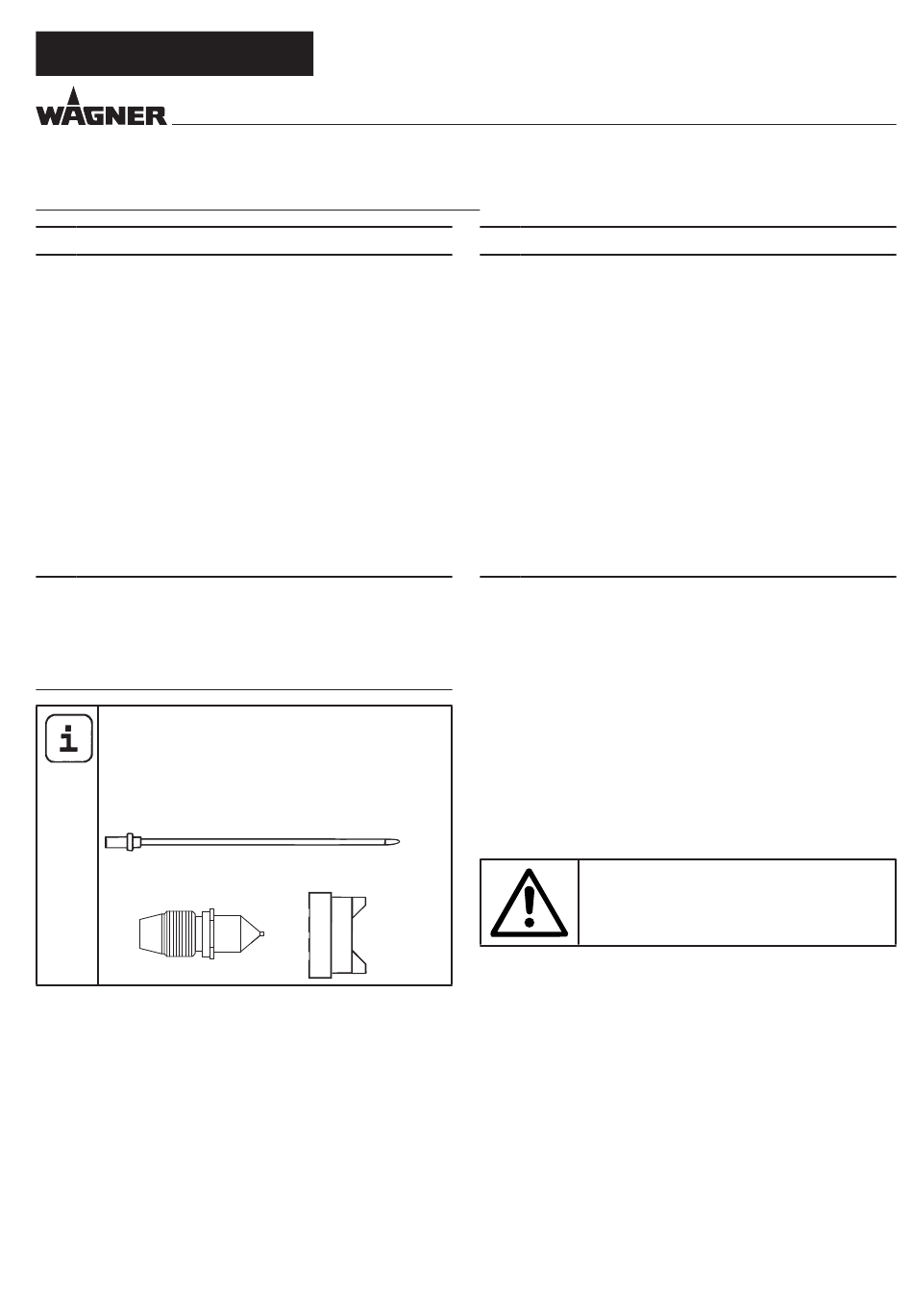 WAGNER